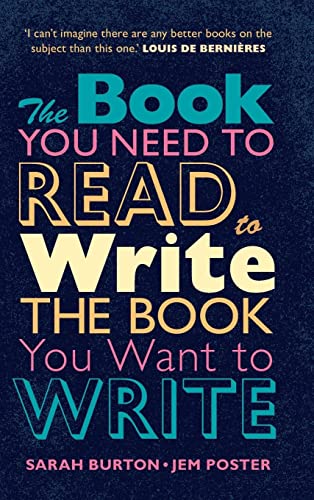 'I can't imagine there are any better books on the subject than this one.' LOUIS DE BERNIÈRES

The Book
YOU NEED TO
READ to
Write
THE BOOK
You Want to
WRITE

SARAH BURTON • JEM POSTER